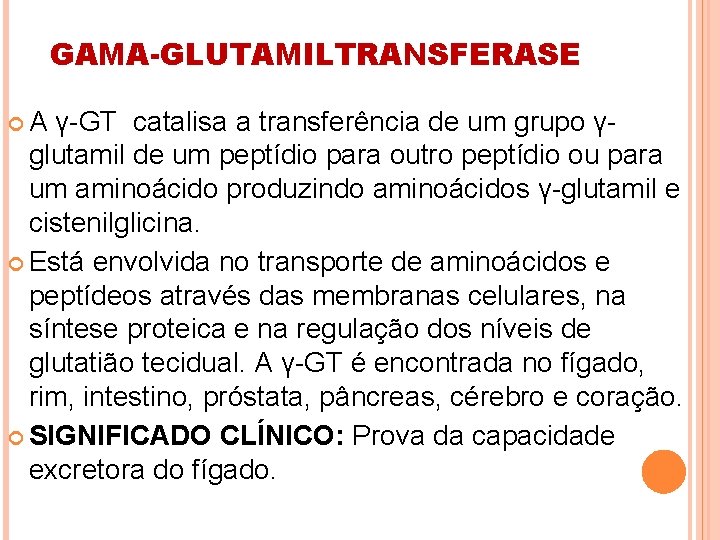 GAMA-GLUTAMILTRANSFERASE

A γ-GT catalisa a transferência de um grupo γ-glutamil de um peptídio para outro peptídio ou para um aminoácido produzindo aminoácidos γ-glutamil e cistenilglicina.

Está envolvida no transporte de aminoácidos e peptídeos através das membranas celulares, na síntese proteica e na regulação dos níveis de glutatião tecidual. A γ-GT é encontrada no fígado, rim, intestino, próstata, pâncreas, cérebro e coração.

SIGNIFICADO CLÍNICO: Prova da capacidade excretora do fígado.